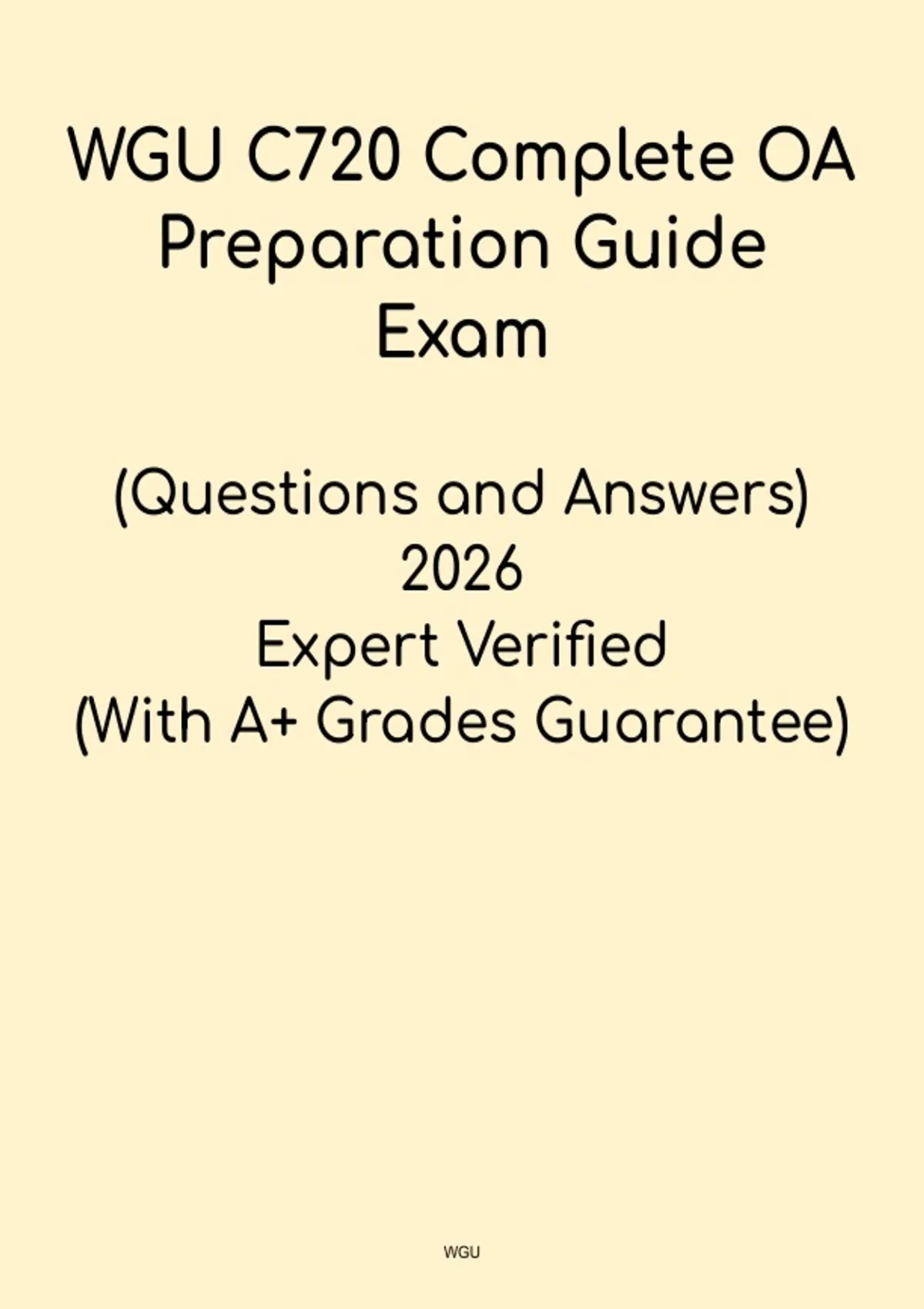 WGU C720 Complete OA Preparation Guide Exam

(Questions and Answers)
2026
Expert Verified
(With A+ Grades Guarantee)

WGU